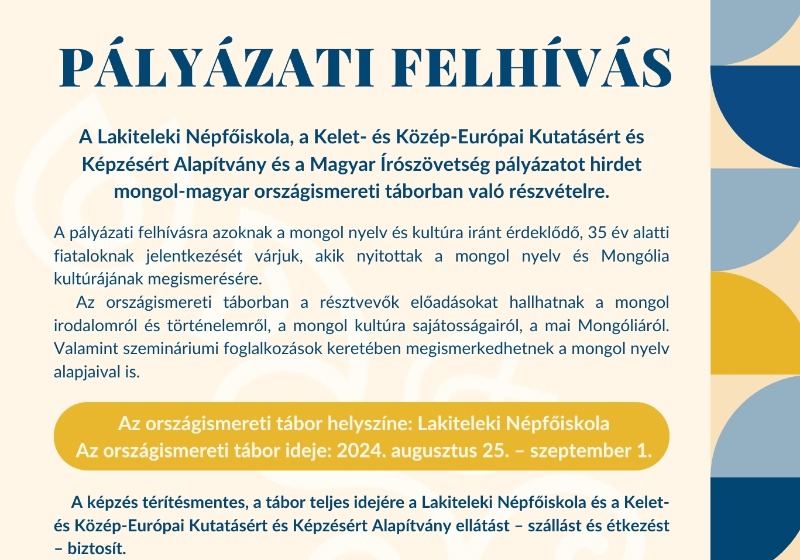 PÁLYÁZATI FELHÍVÁS

A Lakiteleki Népfőiskola, a Kelet- és Közép-Európai Kutatásért és Képzésért Alapítvány és a Magyar Írószövetség pályázatot hirdet mongol-magyar országismereti táborban való részvételre.

A pályázati felhívásra azoknak a mongol nyelv és kultúra iránt érdeklődő, 35 év alatti fiataloknak jelentkezését várjuk, akik nyitottak a mongol nyelv és Mongólia kultúrájának megismerésére.

Az országismereti táborban a résztvevők előadásokat hallhatnak a mongol irodalomról és történelemről, a mongol kultúra sajátosságairól, a mai Mongóliáról. Valamint szemináriumi foglalkozások keretében megismerkedhetnek a mongol nyelv alapjaival is.

Az országismereti tábor helyszíne: Lakiteleki Népfőiskola
Az országismereti tábor ideje: 2024. augusztus 25. – szeptember 1.

A képzés térítésmentes, a tábor teljes idejére a Lakiteleki Népfőiskola és a Kelet- és Közép-Európai Kutatásért és Képzésért Alapítvány ellátást – szállást és étkezést – biztosít.